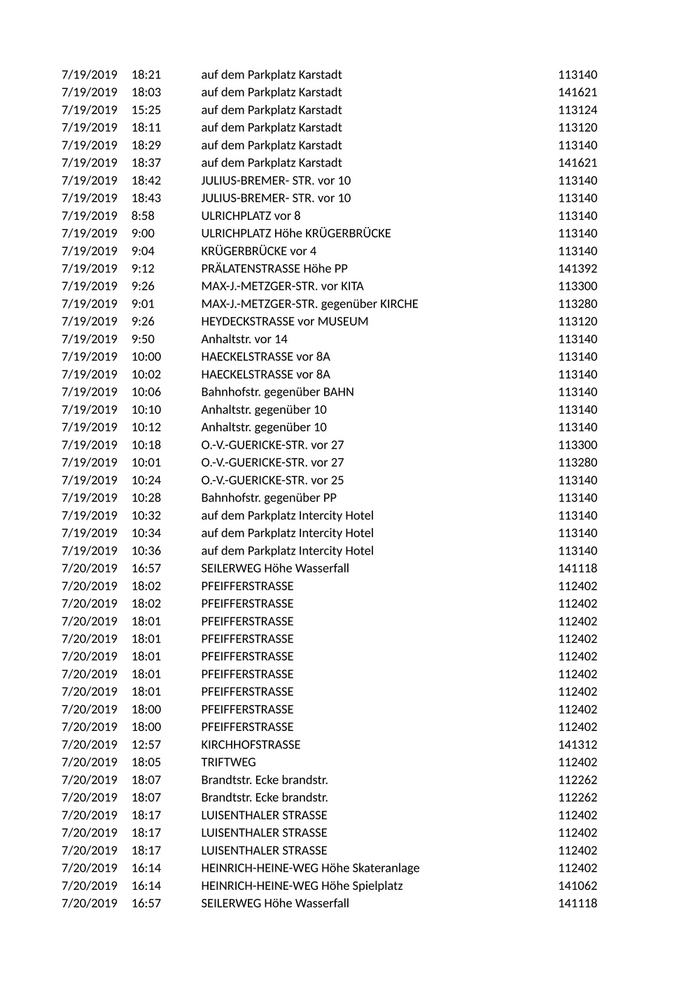 | | | | |
|---|---|---|---|
| 7/19/2019 | 18:21 | auf dem Parkplatz Karstadt | 113140 |
| 7/19/2019 | 18:03 | auf dem Parkplatz Karstadt | 141621 |
| 7/19/2019 | 15:25 | auf dem Parkplatz Karstadt | 113124 |
| 7/19/2019 | 18:11 | auf dem Parkplatz Karstadt | 113120 |
| 7/19/2019 | 18:29 | auf dem Parkplatz Karstadt | 113140 |
| 7/19/2019 | 18:37 | auf dem Parkplatz Karstadt | 141621 |
| 7/19/2019 | 18:42 | JULIUS-BREMER- STR. vor 10 | 113140 |
| 7/19/2019 | 18:43 | JULIUS-BREMER- STR. vor 10 | 113140 |
| 7/19/2019 | 8:58 | ULRICHPLATZ vor 8 | 113140 |
| 7/19/2019 | 9:00 | ULRICHPLATZ Höhe KRÜGERBRÜCKE | 113140 |
| 7/19/2019 | 9:04 | KRÜGERBRÜCKE vor 4 | 113140 |
| 7/19/2019 | 9:12 | PRÄLATENSTRASSE Höhe PP | 141392 |
| 7/19/2019 | 9:26 | MAX-J.-METZGER-STR. vor KITA | 113300 |
| 7/19/2019 | 9:01 | MAX-J.-METZGER-STR. gegenüber KIRCHE | 113280 |
| 7/19/2019 | 9:26 | HEYDECKSTRASSE vor MUSEUM | 113120 |
| 7/19/2019 | 9:50 | Anhaltstr. vor 14 | 113140 |
| 7/19/2019 | 10:00 | HAECKELSTRASSE vor 8A | 113140 |
| 7/19/2019 | 10:02 | HAECKELSTRASSE vor 8A | 113140 |
| 7/19/2019 | 10:06 | Bahnhofstr. gegenüber BAHN | 113140 |
| 7/19/2019 | 10:10 | Anhaltstr. gegenüber 10 | 113140 |
| 7/19/2019 | 10:12 | Anhaltstr. gegenüber 10 | 113140 |
| 7/19/2019 | 10:18 | O.-V.-GUERICKE-STR. vor 27 | 113300 |
| 7/19/2019 | 10:01 | O.-V.-GUERICKE-STR. vor 27 | 113280 |
| 7/19/2019 | 10:24 | O.-V.-GUERICKE-STR. vor 25 | 113140 |
| 7/19/2019 | 10:28 | Bahnhofstr. gegenüber PP | 113140 |
| 7/19/2019 | 10:32 | auf dem Parkplatz Intercity Hotel | 113140 |
| 7/19/2019 | 10:34 | auf dem Parkplatz Intercity Hotel | 113140 |
| 7/19/2019 | 10:36 | auf dem Parkplatz Intercity Hotel | 113140 |
| 7/20/2019 | 16:57 | SEILERWEG Höhe Wasserfall | 141118 |
| 7/20/2019 | 18:02 | PFEIFFERSTRASSE | 112402 |
| 7/20/2019 | 18:02 | PFEIFFERSTRASSE | 112402 |
| 7/20/2019 | 18:01 | PFEIFFERSTRASSE | 112402 |
| 7/20/2019 | 18:01 | PFEIFFERSTRASSE | 112402 |
| 7/20/2019 | 18:01 | PFEIFFERSTRASSE | 112402 |
| 7/20/2019 | 18:01 | PFEIFFERSTRASSE | 112402 |
| 7/20/2019 | 18:01 | PFEIFFERSTRASSE | 112402 |
| 7/20/2019 | 18:00 | PFEIFFERSTRASSE | 112402 |
| 7/20/2019 | 18:00 | PFEIFFERSTRASSE | 112402 |
| 7/20/2019 | 12:57 | KIRCHHOFSTRASSE | 141312 |
| 7/20/2019 | 18:05 | TRIFTWEG | 112402 |
| 7/20/2019 | 18:07 | Brandtstr. Ecke brandstr. | 112262 |
| 7/20/2019 | 18:07 | Brandtstr. Ecke brandstr. | 112262 |
| 7/20/2019 | 18:17 | LUISENTHALER STRASSE | 112402 |
| 7/20/2019 | 18:17 | LUISENTHALER STRASSE | 112402 |
| 7/20/2019 | 18:17 | LUISENTHALER STRASSE | 112402 |
| 7/20/2019 | 16:14 | HEINRICH-HEINE-WEG Höhe Skateranlage | 112402 |
| 7/20/2019 | 16:14 | HEINRICH-HEINE-WEG Höhe Spielplatz | 141062 |
| 7/20/2019 | 16:57 | SEILERWEG Höhe Wasserfall | 141118 |